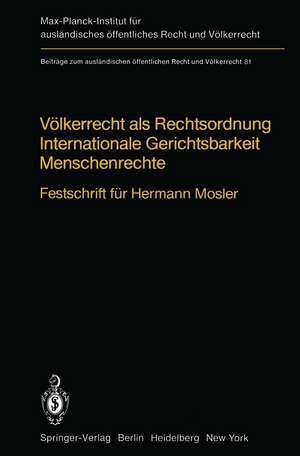 Max-Planck-Institut für ausländisches öffentliches Recht und Völkerrecht

Beiträge zum ausländischen öffentlichen Recht und Völkerrecht 81

Völkerrecht als Rechtsordnung
Internationale Gerichtsbarkeit
Menschenrechte

Festschrift für Hermann Mosler

Springer-Verlag Berlin Heidelberg New York